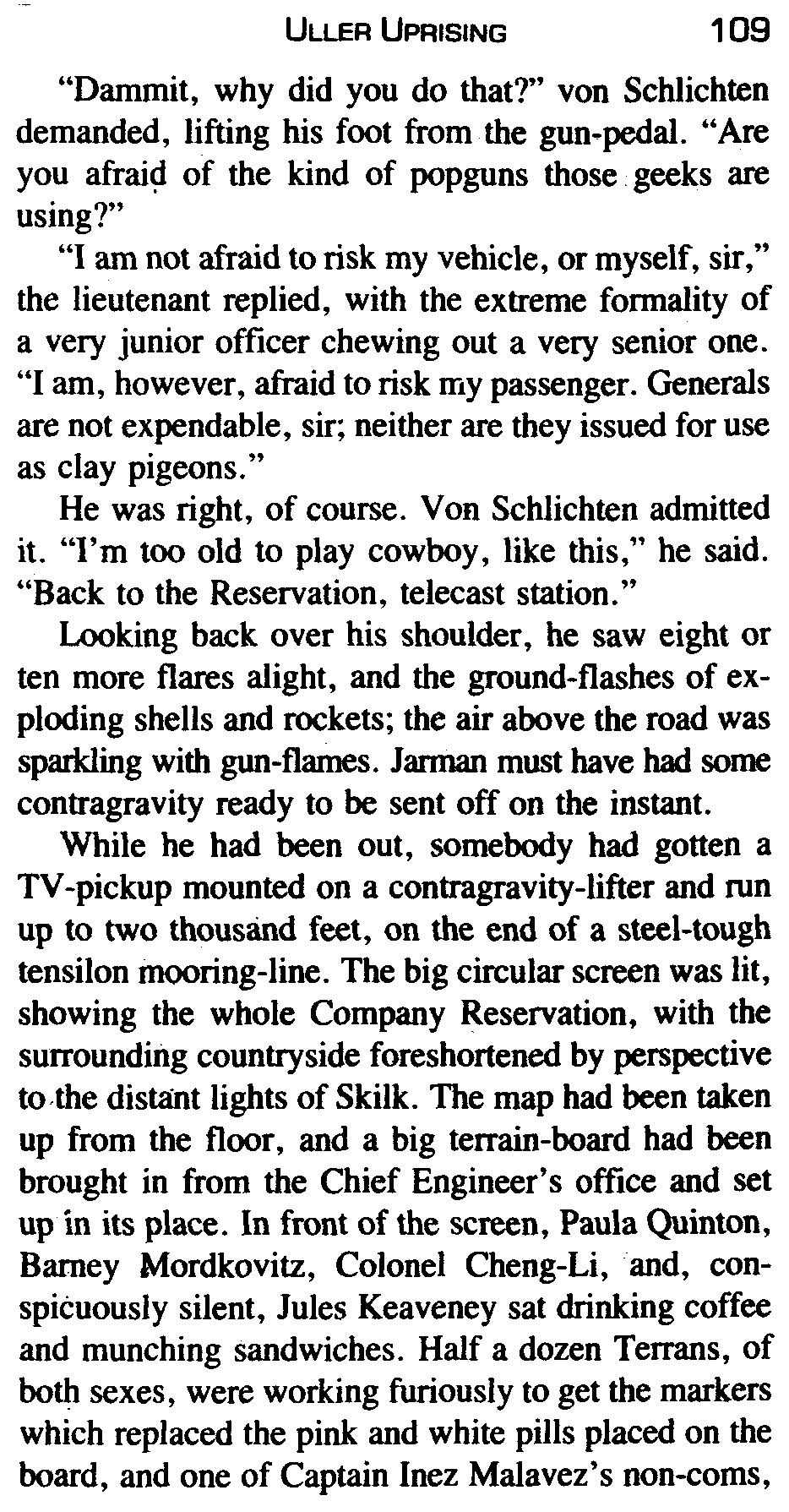 ULLER UPRISING 109

"Dammit, why did you do that?" von Schlichten demanded, lifting his foot from the gun-pedal. "Are you afraid of the kind of popguns those geeks are using?"

"I am not afraid to risk my vehicle, or myself, sir," the lieutenant replied, with the extreme formality of a very junior officer chewing out a very senior one. "I am, however, afraid to risk my passenger. Generals are not expendable, sir; neither are they issued for use as clay pigeons."

He was right, of course. Von Schlichten admitted it. "I'm too old to play cowboy, like this," he said. "Back to the Reservation, telecast station."

Looking back over his shoulder, he saw eight or ten more flares alight, and the ground-flashes of exploding shells and rockets; the air above the road was sparkling with gun-flames. Jarman must have had some contragravity ready to be sent off on the instant.

While he had been out, somebody had gotten a TV-pickup mounted on a contragravity-lifter and run up to two thousand feet, on the end of a steel-tough tensilon mooring-line. The big circular screen was lit, showing the whole Company Reservation, with the surrounding countryside foreshortened by perspective to the distant lights of Skilk. The map had been taken up from the floor, and a big terrain-board had been brought in from the Chief Engineer's office and set up in its place. In front of the screen, Paula Quinton, Barney Mordkovitz, Colonel Cheng-Li, and, conspicuously silent, Jules Keaveney sat drinking coffee and munching sandwiches. Half a dozen Terrans, of both sexes, were working furiously to get the markers which replaced the pink and white pills placed on the board, and one of Captain Inez Malavez's non-coms,